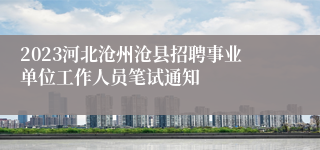 2023河北沧州沧县招聘事业单位工作人员笔试通知